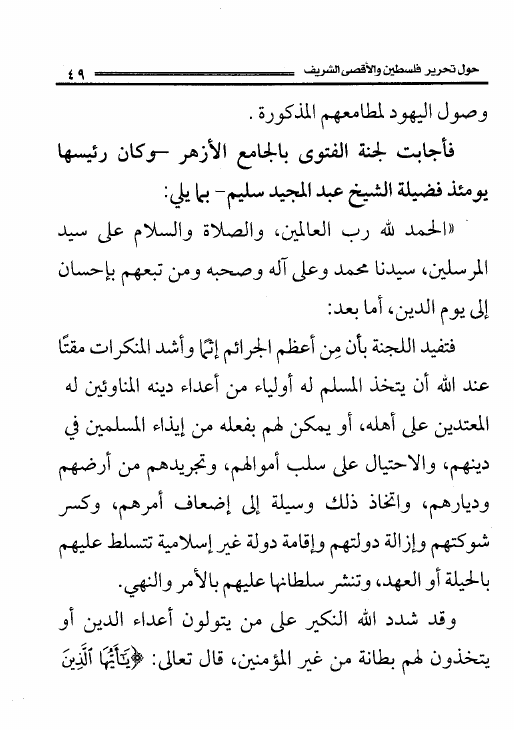 حول تحرير فلسطين والأقصى الشريف ٤٩

وصول اليهود لمطامعهم المذكورة .

فأجابت لجنة الفتوى بالجامع الأزهر –وكان رئيسها يومئذ فضيلة الشيخ عبد المجيد سليم- بما يلي:

«الحمد لله رب العالمين، والصلاة والسلام على سيد المرسلين، سيدنا محمد وعلى آله وصحبه ومن تبعهم بإحسان إلى يوم الدين، أما بعد:

فتفيد اللجنة بأن مِن أعظم الجرائم إثمًا وأشد المنكرات مقتًا عند الله أن يتخذ المسلم له أولياء من أعداء دينه المناوئين له المعتدين على أهله، أو يمكن لهم بفعله من إيذاء المسلمين في دينهم، والاحتيال على سلب أموالهم، وتجريدهم من أرضهم وديارهم، واتخاذ ذلك وسيلة إلى إضعاف أمرهم، وكسر شوكتهم وإزالة دولتهم وإقامة دولة غير إسلامية تتسلط عليهم بالحيلة أو العهد، وتنشر سلطانها عليهم بالأمر والنهي.

وقد شدد الله النكير على من يتولون أعداء الدين أو يتخذون لهم بطانة من غير المؤمنين، قال تعالى: ﴿يَٰٓأَيُّهَا ٱلَّذِينَ